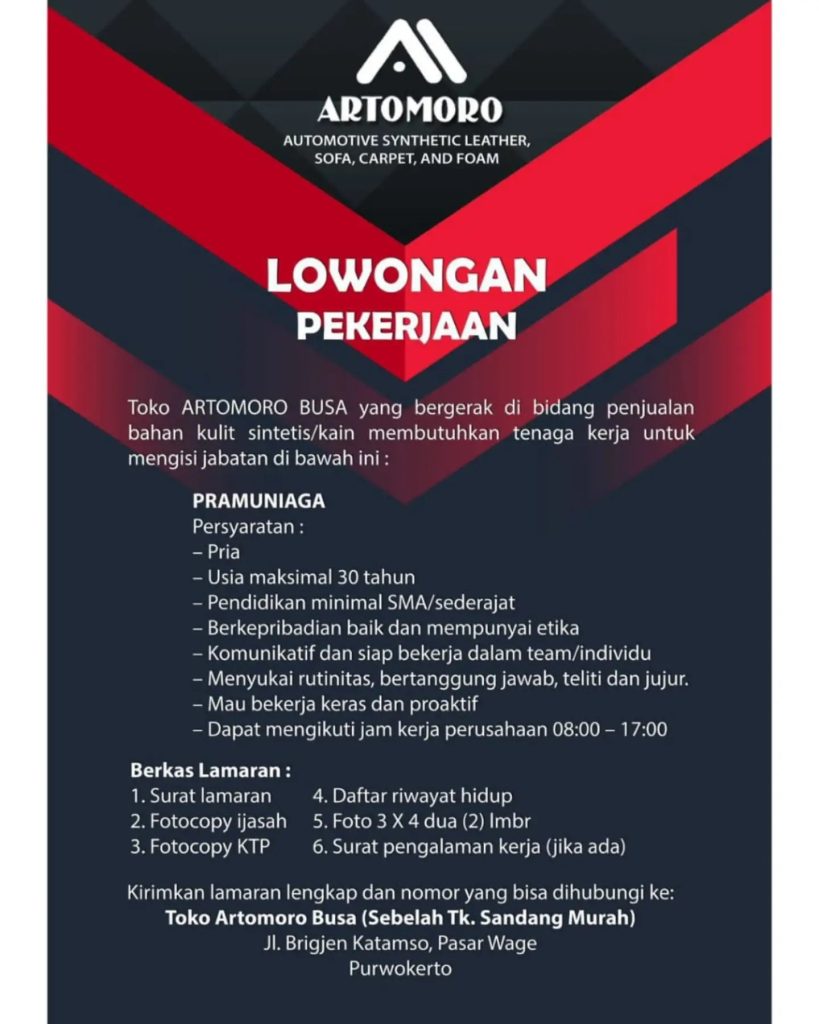 ARTOMORO
AUTOMOTIVE SYNTHETIC LEATHER, SOFA, CARPET, AND FOAM

LOWONGAN
PEKERJAAN

Toko ARTOMORO BUSA yang bergerak di bidang penjualan bahan kulit sintetis/kain membutuhkan tenaga kerja untuk mengisi jabatan di bawah ini :

PRAMUNIAGA
Persyaratan :
– Pria
– Usia maksimal 30 tahun
– Pendidikan minimal SMA/sederajat
– Berkepribadian baik dan mempunyai etika
– Komunikatif dan siap bekerja dalam team/individu
– Menyukai rutinitas, bertanggung jawab, teliti dan jujur.
– Mau bekerja keras dan proaktif
– Dapat mengikuti jam kerja perusahaan 08:00 – 17:00

Berkas Lamaran :
1. Surat lamaran
2. Fotocopy ijasah
3. Fotocopy KTP
4. Daftar riwayat hidup
5. Foto 3 X 4 dua (2) lmbr
6. Surat pengalaman kerja (jika ada)

Kirimkan lamaran lengkap dan nomor yang bisa dihubungi ke:
Toko Artomoro Busa (Sebelah Tk. Sandang Murah)
Jl. Brigjen Katamso, Pasar Wage
Purwokerto